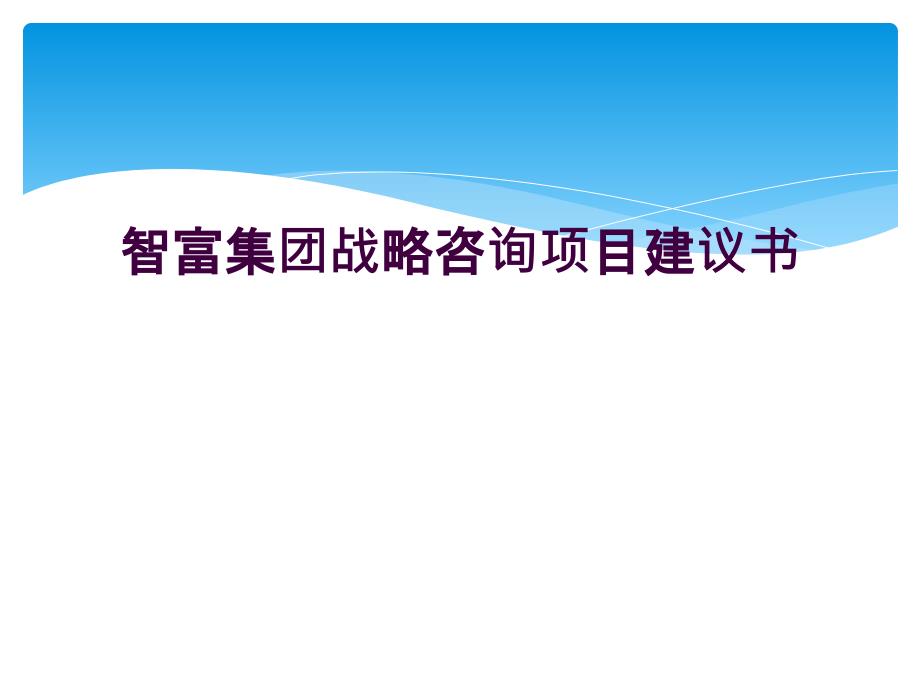 智富集团战略咨询项目建议书